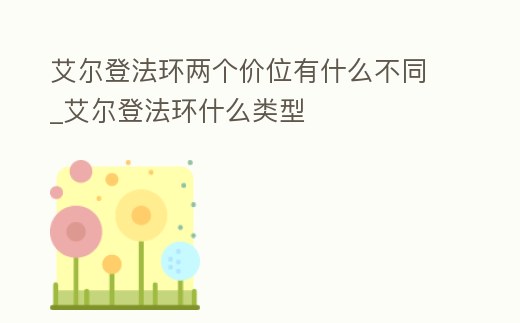 艾尔登法环两个价位有什么不同_艾尔登法环什么类型